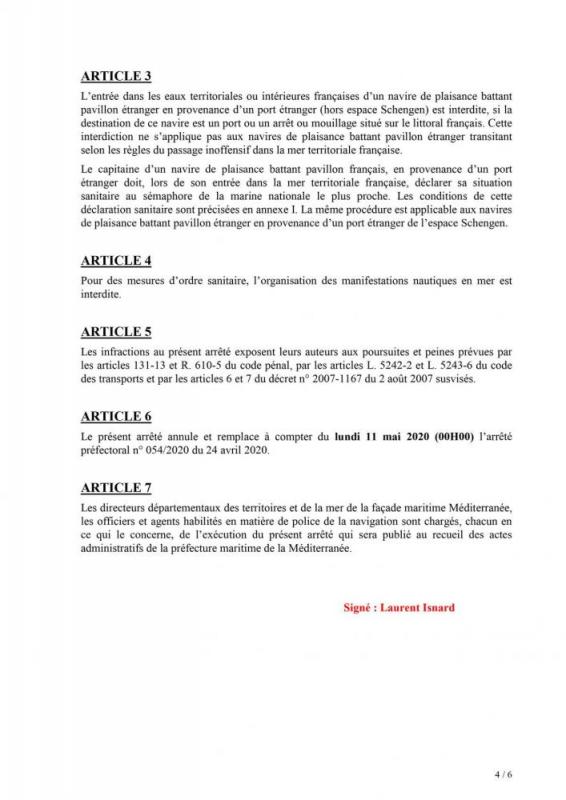 ARTICLE 3

L'entrée dans les eaux territoriales ou intérieures françaises d'un navire de plaisance battant pavillon étranger en provenance d'un port étranger (hors espace Schengen) est interdite, si la destination de ce navire est un port ou un arrêt ou mouillage situé sur le littoral français. Cette interdiction ne s'applique pas aux navires de plaisance battant pavillon étranger transitant selon les règles du passage inoffensif dans la mer territoriale française.

Le capitaine d'un navire de plaisance battant pavillon français, en provenance d'un port étranger doit, lors de son entrée dans la mer territoriale française, déclarer sa situation sanitaire au sémaphore de la marine nationale le plus proche. Les conditions de cette déclaration sanitaire sont précisées en annexe I. La même procédure est applicable aux navires de plaisance battant pavillon étranger en provenance d'un port étranger de l'espace Schengen.

ARTICLE 4

Pour des mesures d'ordre sanitaire, l'organisation des manifestations nautiques en mer est interdite.

ARTICLE 5

Les infractions au présent arrêté exposent leurs auteurs aux poursuites et peines prévues par les articles 131-13 et R. 610-5 du code pénal, par les articles L. 5242-2 et L. 5243-6 du code des transports et par les articles 6 et 7 du décret n° 2007-1167 du 2 août 2007 susvisés.

ARTICLE 6

Le présent arrêté annule et remplace à compter du lundi 11 mai 2020 (00H00) l'arrêté préfectoral n° 054/2020 du 24 avril 2020.

ARTICLE 7

Les directeurs départementaux des territoires et de la mer de la façade maritime Méditerranée, les officiers et agents habilités en matière de police de la navigation sont chargés, chacun en ce qui le concerne, de l'exécution du présent arrêté qui sera publié au recueil des actes administratifs de la préfecture maritime de la Méditerranée.

Signé : Laurent Isnard

4 / 6